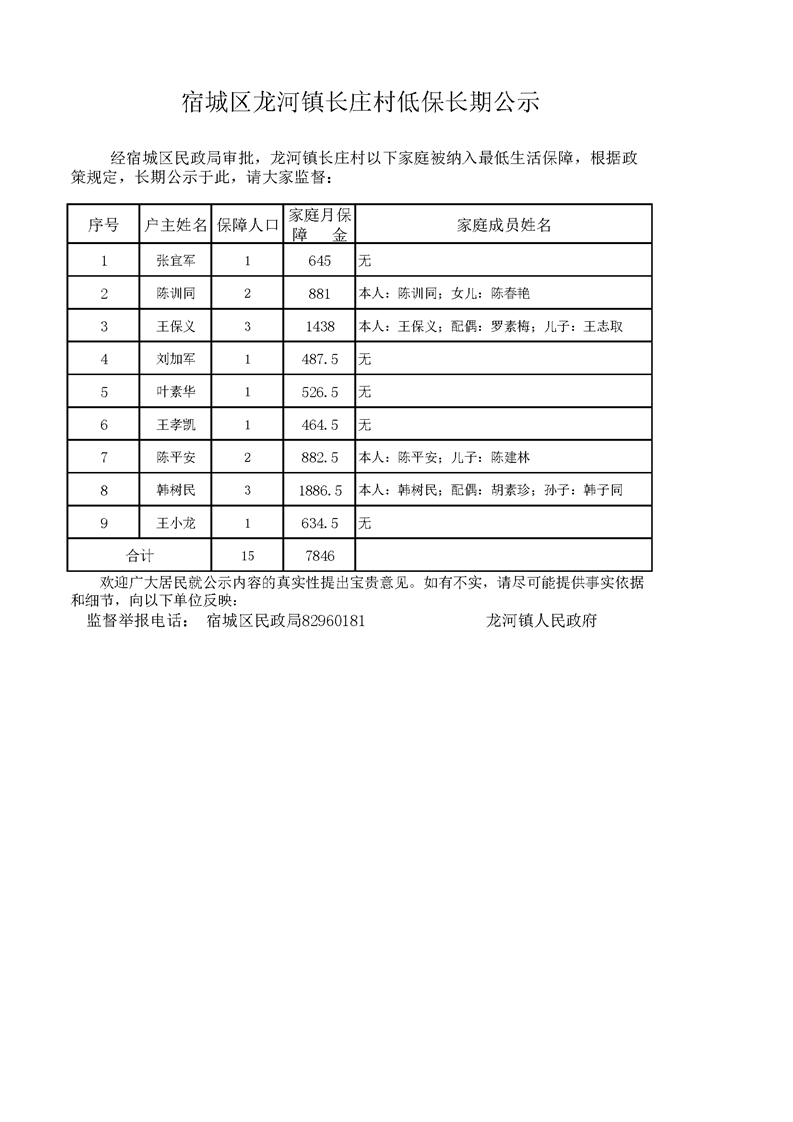 宿城区龙河镇长庄村低保长期公示

经宿城区民政局审批，龙河镇长庄村以下家庭被纳入最低生活保障，根据政策规定，长期公示于此，请大家监督：

| 序号 | 户主姓名 | 保障人口 | 家庭月保障金 | 家庭成员姓名 |
|---|---|---|---|---|
| 1 | 张宜军 | 1 | 645 | 无 |
| 2 | 陈训同 | 2 | 881 | 本人：陈训同；女儿：陈春艳 |
| 3 | 王保义 | 3 | 1438 | 本人：王保义；配偶：罗素梅；儿子：王志取 |
| 4 | 刘加军 | 1 | 487.5 | 无 |
| 5 | 叶素华 | 1 | 526.5 | 无 |
| 6 | 王孝凯 | 1 | 464.5 | 无 |
| 7 | 陈平安 | 2 | 882.5 | 本人：陈平安；儿子：陈建林 |
| 8 | 韩树民 | 3 | 1886.5 | 本人：韩树民；配偶：胡素珍；孙子：韩子同 |
| 9 | 王小龙 | 1 | 634.5 | 无 |
| 合计 | | 15 | 7846 | |

欢迎广大居民就公示内容的真实性提出宝贵意见。如有不实，请尽可能提供事实依据和细节，向以下单位反映：
监督举报电话：　宿城区民政局82960181　　　　　龙河镇人民政府